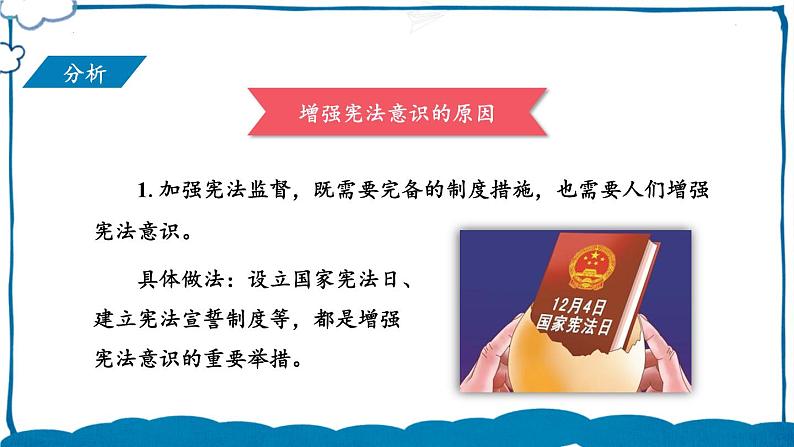 分析

增强宪法意识的原因

1. 加强宪法监督，既需要完备的制度措施，也需要人们增强宪法意识。

具体做法：设立国家宪法日、建立宪法宣誓制度等，都是增强宪法意识的重要举措。

12月4日
国家宪法日